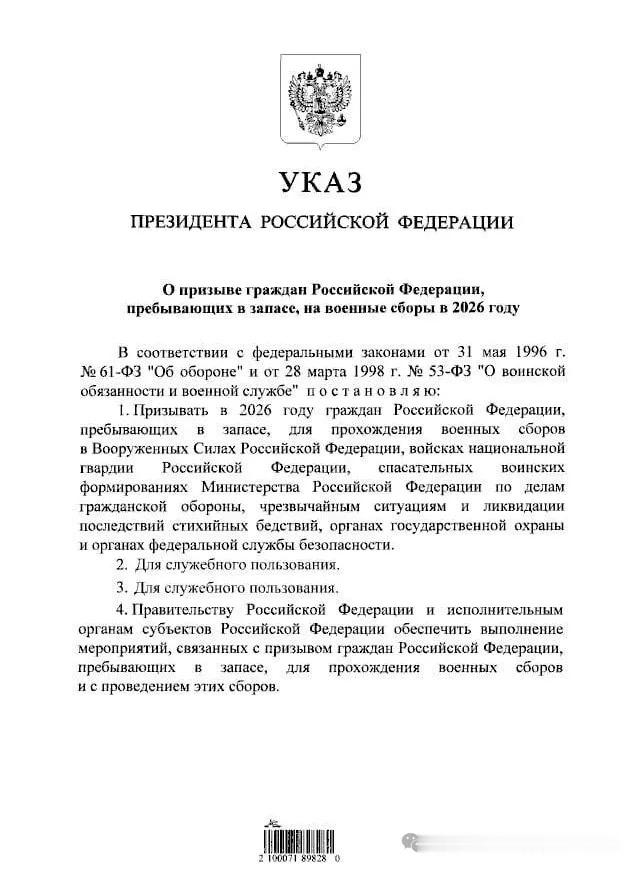 УКАЗ

ПРЕЗИДЕНТА РОССИЙСКОЙ ФЕДЕРАЦИИ

О призыве граждан Российской Федерации, пребывающих в запасе, на военные сборы в 2026 году

В соответствии с федеральными законами от 31 мая 1996 г. № 61-ФЗ "Об обороне" и от 28 марта 1998 г. № 53-ФЗ "О воинской обязанности и военной службе" постановляю:

1. Призывать в 2026 году граждан Российской Федерации, пребывающих в запасе, для прохождения военных сборов в Вооруженных Силах Российской Федерации, войсках национальной гвардии Российской Федерации, спасательных воинских формированиях Министерства Российской Федерации по делам гражданской обороны, чрезвычайным ситуациям и ликвидации последствий стихийных бедствий, органах государственной охраны и органах федеральной службы безопасности.

2. Для служебного пользования.

3. Для служебного пользования.

4. Правительству Российской Федерации и исполнительным органам субъектов Российской Федерации обеспечить выполнение мероприятий, связанных с призывом граждан Российской Федерации, пребывающих в запасе, для прохождения военных сборов и с проведением этих сборов.

2 100071 89828 0